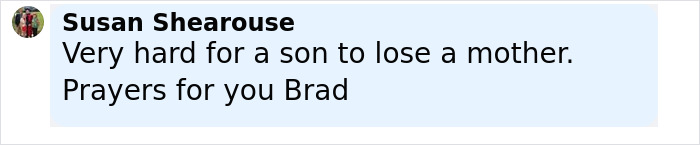 Susan Shearouse
Very hard for a son to lose a mother.
Prayers for you Brad